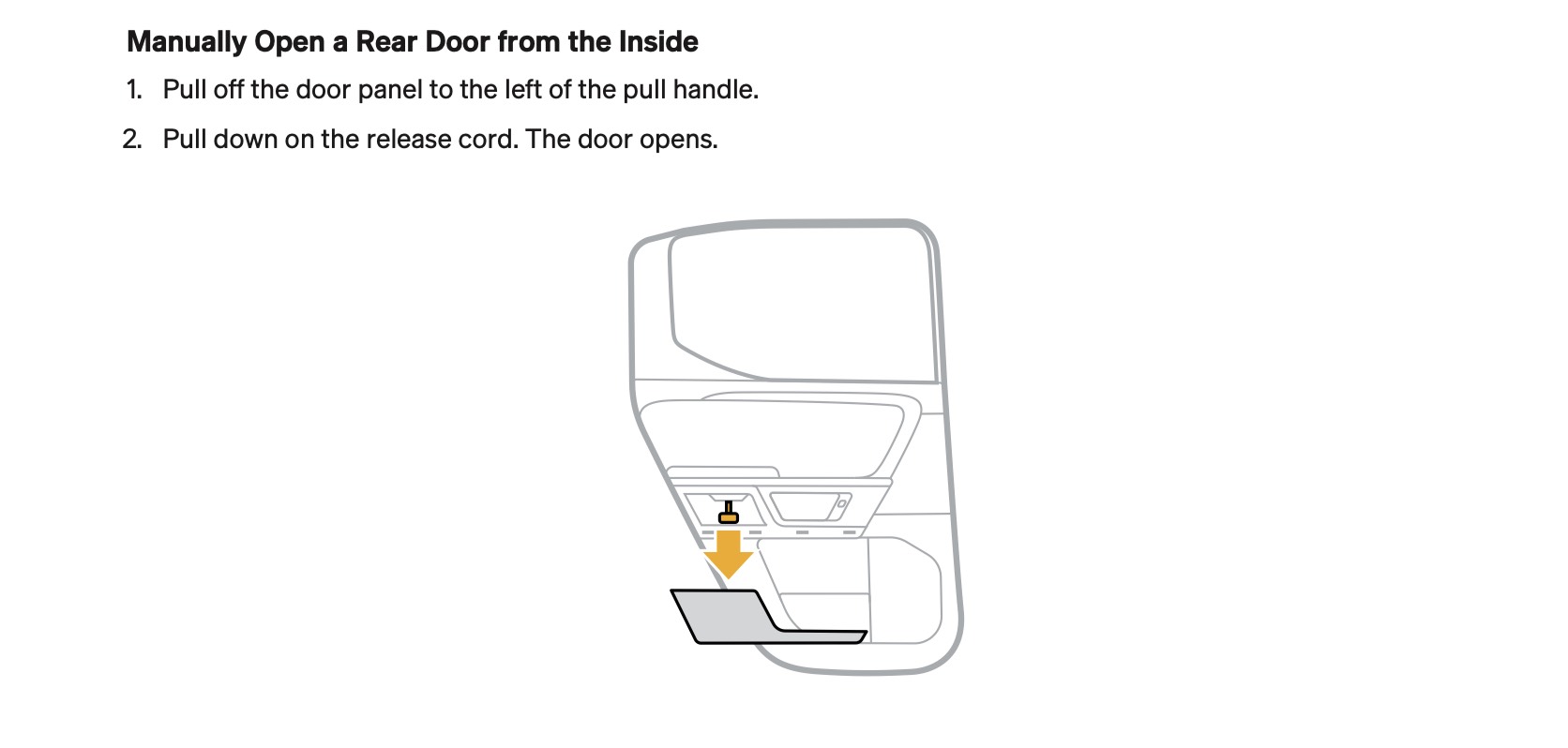 Manually Open a Rear Door from the Inside

1. Pull off the door panel to the left of the pull handle.

2. Pull down on the release cord. The door opens.